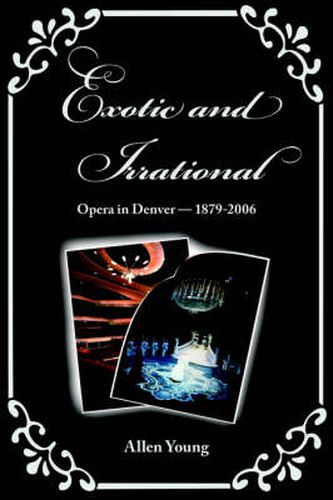 Exotic and Irrational

Opera in Denver — 1879-2006

Allen Young